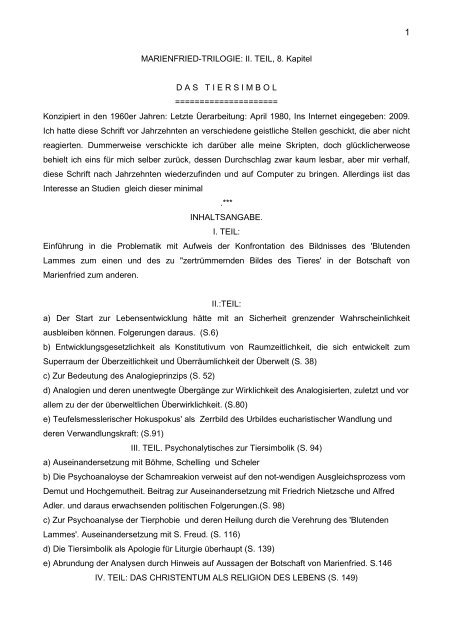 1

MARIENFRIED-TRILOGIE: II. TEIL, 8. Kapitel

D A S T I E R S I M B O L
=====================

Konzipiert in den 1960er Jahren: Letzte Üerarbeitung: April 1980, Ins Internet eingegeben: 2009. Ich hatte diese Schrift vor Jahrzehnten an verschiedene geistliche Stellen geschickt, die aber nicht reagierten. Dummerweise verschickte ich darüber alle meine Skripten, doch glücklicherweose behielt ich eins für mich selber zurück, dessen Durchschlag zwar kaum lesbar, aber mir verhalf, diese Schrift nach Jahrzehnten wiederzufinden und auf Computer zu bringen. Allerdings iist das Interesse an Studien gleich dieser minimal

.***

INHALTSANGABE.

I. TEIL:

Einführung in die Problematik mit Aufweis der Konfrontation des Bildnisses des 'Blutenden Lammes zum einen und des zu "zertrümmernden Bildes des Tieres' in der Botschaft von Marienfried zum anderen.

II.:TEIL:

a) Der Start zur Lebensentwicklung hätte mit an Sicherheit grenzender Wahrscheinlichkeit ausbleiben können. Folgerungen daraus. (S.6)
b) Entwicklungsgesetzlichkeit als Konstitutivum von Raumzeitlichkeit, die sich entwickelt zum Superraum der Überzeitlichkeit und Überräumlichkeit der Überwelt (S. 38)
c) Zur Bedeutung des Analogieprinzips (S. 52)
d) Analogien und deren unentwegte Übergänge zur Wirklichkeit des Analogisierten, zuletzt und vor allem zu der der überweltlichen Überwirklichkeit. (S.80)
e) Teufelsmesslerischer Hokuspokus' als Zerrbild des Urbildes eucharistischer Wandlung und deren Verwandlungskraft: (S.91)

III. TEIL. Psychonalytisches zur Tiersimbolik (S. 94)

a) Auseinandersetzung mit Böhme, Schelling und Scheler
b) Die Psychoanalyse der Schamreakion verweist auf den not-wendigen Ausgleichsprozess vom Demut und Hochgemutheit. Beitrag zur Auseinandersetzung mit Friedrich Nietzsche und Alfred Adler. und daraus erwachsenden politischen Folgerungen.(S. 98)
c) Zur Psychoanalyse der Tierphobie und deren Heilung durch die Verehrung des 'Blutenden Lammes'. Auseinandersetzung mit S. Freud. (S. 116)
d) Die Tiersimbolik als Apologie für Liturgie überhaupt (S. 139)
e) Abrundung der Analysen durch Hinweis auf Aussagen der Botschaft von Marienfried. S.146

IV. TEIL: DAS CHRISTENTUM ALS RELIGION DES LEBENS (S. 149)